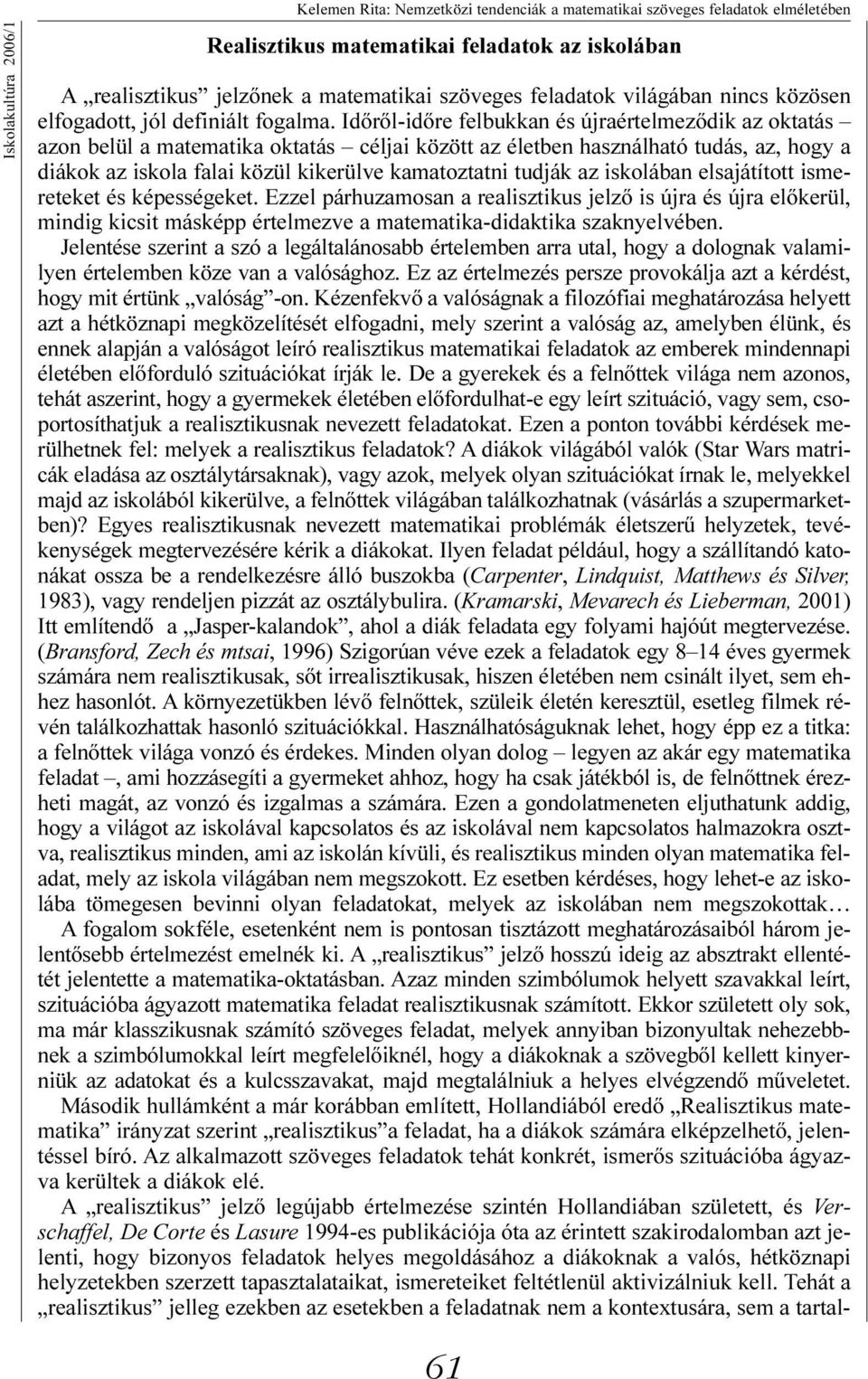 Iskolakultúra 2006/1

Kelemen Rita: Nemzetközi tendenciák a matematikai szöveges feladatok elméletében

Realisztikus matematikai feladatok az iskolában

A „realisztikus” jelzőnek a matematikai szöveges feladatok világában nincs közösen elfogadott, jól definiált fogalma. Időről-időre felbukkan és újraértelmeződik az oktatás – azon belül a matematika oktatás – céljai között az életben használható tudás, az, hogy a diákok az iskola falai közül kikerülve kamatoztatni tudják az iskolában elsajátított ismereteket és képességeket. Ezzel párhuzamosan a realisztikus jelző is újra és újra előkerül, mindig kicsit másképp értelmezve a matematika-didaktika szaknyelvében.

Jelentése szerint a szó a legáltalánosabb értelemben arra utal, hogy a dolognak valamilyen értelemben köze van a valósághoz. Ez az értelmezés persze provokálja azt a kérdést, hogy mit értünk „valóság”-on. Kézenfekvő a valóságnak a filozófiai meghatározása helyett azt a hétköznapi megközelítését elfogadni, mely szerint a valóság az, amelyben élünk, és ennek alapján a valóságot leíró realisztikus matematikai feladatok az emberek mindennapi életében előforduló szituációkat írják le. De a gyerekek és a felnőttek világa nem azonos, tehát aszerint, hogy a gyermekek életében előfordulhat-e egy leírt szituáció, vagy sem, csoportosíthatjuk a realisztikusnak nevezett feladatokat. Ezen a ponton további kérdések merülhetnek fel: melyek a realisztikus feladatok? A diákok világából valók (Star Wars matricák eladása az osztálytársaknak), vagy azok, melyek olyan szituációkat írnak le, melyekkel majd az iskolából kikerülve, a felnőttek világában találkozhatnak (vásárlás a szupermarketben)? Egyes realisztikusnak nevezett matematikai problémák életszerű helyzetek, tevékenységek megtervezésére kérik a diákokat. Ilyen feladat például, hogy a szállítandó katonákat ossza be a rendelkezésre álló buszokba (Carpenter, Lindquist, Matthews és Silver, 1983), vagy rendeljen pizzát az osztálybulira. (Kramarski, Mevarech és Lieberman, 2001) Itt említendő a „Jasper-kalandok”, ahol a diák feladata egy folyami hajóút megtervezése. (Bransford, Zech és mtsai, 1996) Szigorúan véve ezek a feladatok egy 8–14 éves gyermek számára nem realisztikusak, sőt irrealisztikusak, hiszen életében nem csinált ilyet, sem ehhez hasonlót. A környezetükben lévő felnőttek, szüleik életén keresztül, esetleg filmek révén találkozhattak hasonló szituációkkal. Használhatóságuknak lehet, hogy épp ez a titka: a felnőttek világa vonzó és érdekes. Minden olyan dolog – legyen az akár egy matematika feladat –, ami hozzásegíti a gyermeket ahhoz, hogy ha csak játékból is, de felnőttnek érezheti magát, az vonzó és izgalmas a számára. Ezen a gondolatmeneten eljuthatunk addig, hogy a világot az iskolával kapcsolatos és az iskolával nem kapcsolatos halmazokra osztva, realisztikus minden, ami az iskolán kívüli, és realisztikus minden olyan matematika feladat, mely az iskola világában nem megszokott. Ez esetben kérdéses, hogy lehet-e az iskolába tömegesen bevinni olyan feladatokat, melyek az iskolában nem megszokottak…

A fogalom sokféle, esetenként nem is pontosan tisztázott meghatározásaiból három jelentősebb értelmezést emelnék ki. A „realisztikus” jelző hosszú ideig az absztrakt ellentétét jelentette a matematika-oktatásban. Azaz minden szimbólumok helyett szavakkal leírt, szituációba ágyazott matematika feladat realisztikusnak számított. Ekkor született oly sok, ma már klasszikusnak számító szöveges feladat, melyek annyiban bizonyultak nehezebbnek a szimbólumokkal leírt megfelelőiknél, hogy a diákoknak a szövegből kellett kinyerniük az adatokat és a kulcsszavakat, majd megtalálniuk a helyes elvégzendő műveletet.

Második hullámként a már korábban említett, Hollandiából eredő „Realisztikus matematika” irányzat szerint „realisztikus”a feladat, ha a diákok számára elképzelhető, jelentéssel bíró. Az alkalmazott szöveges feladatok tehát konkrét, ismerős szituációba ágyazva kerültek a diákok elé.

A „realisztikus” jelző legújabb értelmezése szintén Hollandiában született, és Verschaffel, De Corte és Lasure 1994-es publikációja óta az érintett szakirodalomban azt jelenti, hogy bizonyos feladatok helyes megoldásához a diákoknak a valós, hétköznapi helyzetekben szerzett tapasztalataikat, ismereteiket feltétlenül aktivizálniuk kell. Tehát a „realisztikus” jelleg ezekben az esetekben a feladatnak nem a kontextusára, sem a tartal-

61